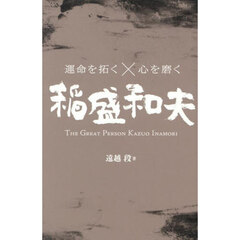 運命を拓く×心を磨く

稲盛和夫

THE GREAT PERSON KAZUO INAMORI

遠越 段 著